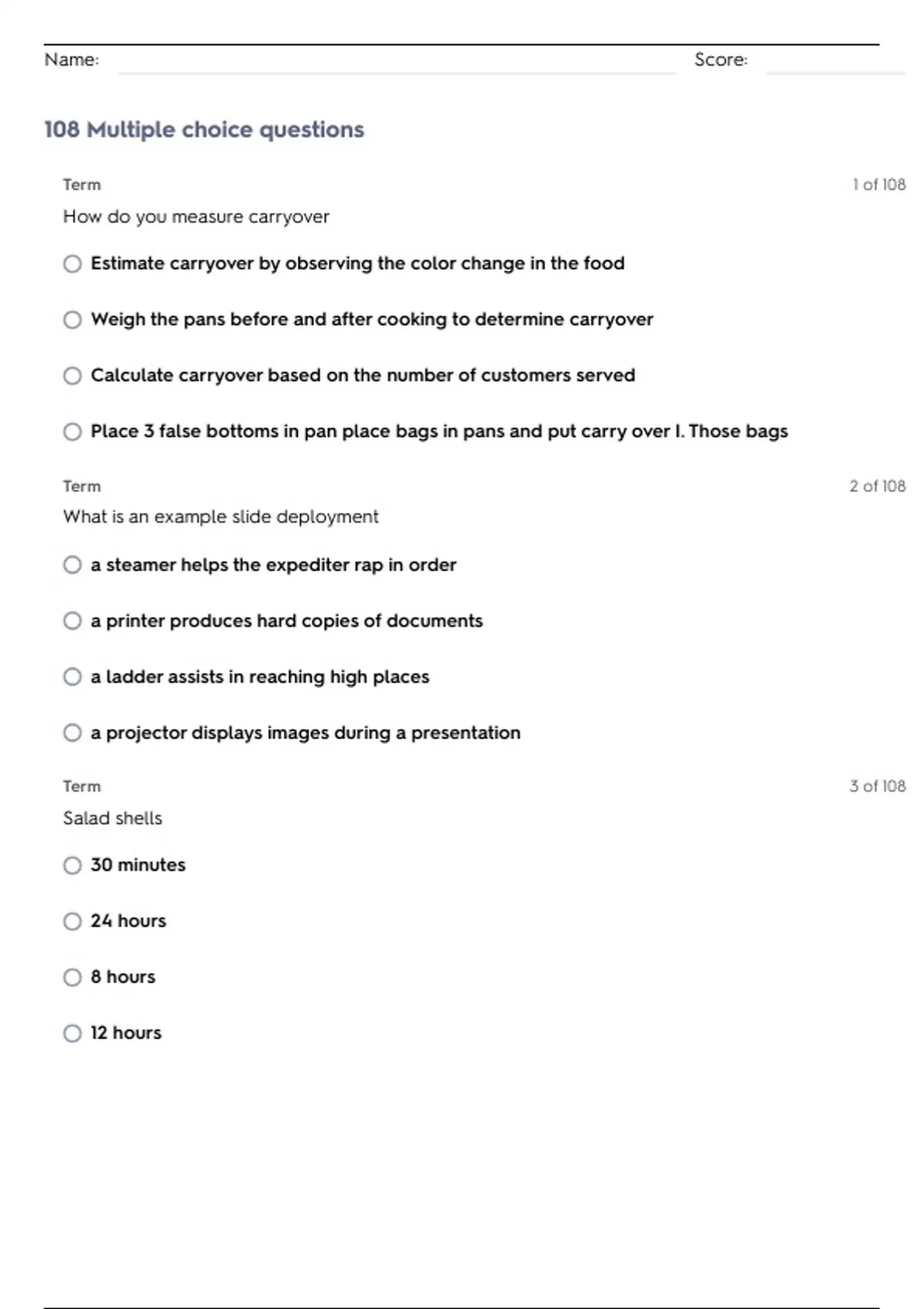 Name: Score:

108 Multiple choice questions

Term 1 of 108

How do you measure carryover

Estimate carryover by observing the color change in the food

Weigh the pans before and after cooking to determine carryover

Calculate carryover based on the number of customers served

Place 3 false bottoms in pan place bags in pans and put carry over I. Those bags

Term 2 of 108

What is an example slide deployment

a steamer helps the expediter rap in order

a printer produces hard copies of documents

a ladder assists in reaching high places

a projector displays images during a presentation

Term 3 of 108

Salad shells

30 minutes

24 hours

8 hours

12 hours